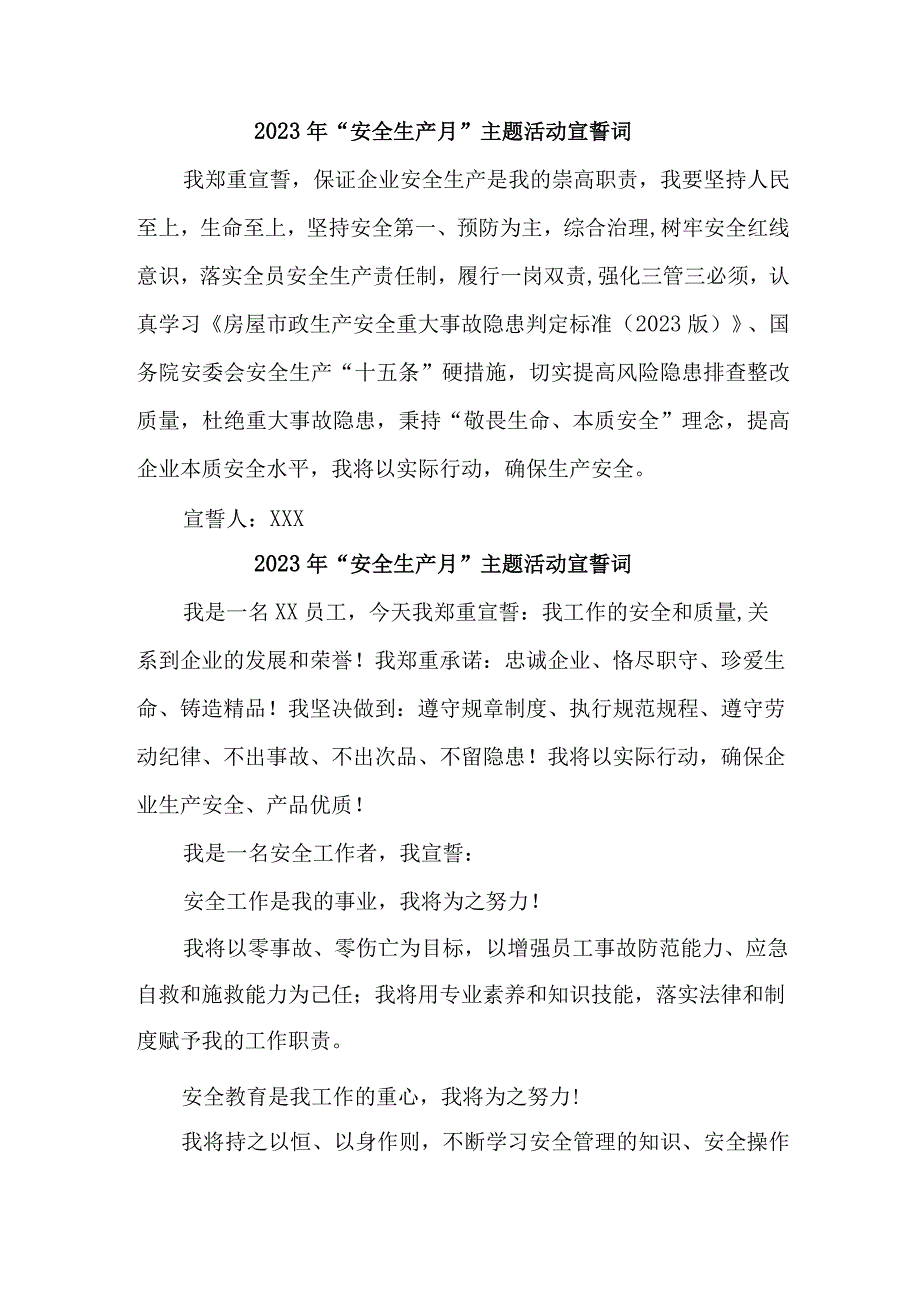 2023年“安全生产月”主题活动宣誓词

我郑重宣誓，保证企业安全生产是我的崇高职责，我要坚持人民至上，生命至上，坚持安全第一、预防为主，综合治理,树牢安全红线意识，落实全员安全生产责任制，履行一岗双责,强化三管三必须，认真学习《房屋市政生产安全重大事故隐患判定标准（2023版）》、国务院安委会安全生产“十五条”硬措施，切实提高风险隐患排查整改质量，杜绝重大事故隐患，秉持“敬畏生命、本质安全”理念，提高企业本质安全水平，我将以实际行动，确保生产安全。

宣誓人：XXX

2023年“安全生产月”主题活动宣誓词

我是一名XX员工，今天我郑重宣誓：我工作的安全和质量,关系到企业的发展和荣誉！我郑重承诺：忠诚企业、恪尽职守、珍爱生命、铸造精品！我坚决做到：遵守规章制度、执行规范规程、遵守劳动纪律、不出事故、不出次品、不留隐患！我将以实际行动，确保企业生产安全、产品优质！

我是一名安全工作者，我宣誓：

安全工作是我的事业，我将为之努力！

我将以零事故、零伤亡为目标，以增强员工事故防范能力、应急自救和施救能力为己任；我将用专业素养和知识技能，落实法律和制度赋予我的工作职责。

安全教育是我工作的重心，我将为之努力!

我将持之以恒、以身作则，不断学习安全管理的知识、安全操作